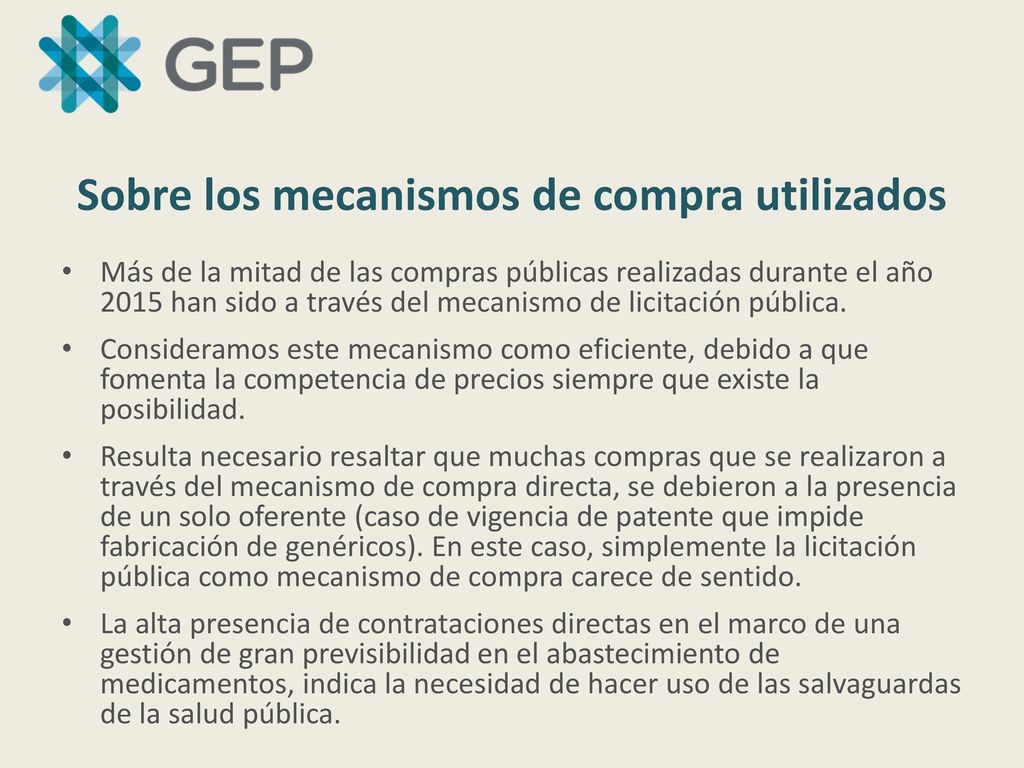 GEP

Sobre los mecanismos de compra utilizados

• Más de la mitad de las compras públicas realizadas durante el año 2015 han sido a través del mecanismo de licitación pública.

• Consideramos este mecanismo como eficiente, debido a que fomenta la competencia de precios siempre que existe la posibilidad.

• Resulta necesario resaltar que muchas compras que se realizaron a través del mecanismo de compra directa, se debieron a la presencia de un solo oferente (caso de vigencia de patente que impide fabricación de genéricos). En este caso, simplemente la licitación pública como mecanismo de compra carece de sentido.

• La alta presencia de contrataciones directas en el marco de una gestión de gran previsibilidad en el abastecimiento de medicamentos, indica la necesidad de hacer uso de las salvaguardas de la salud pública.